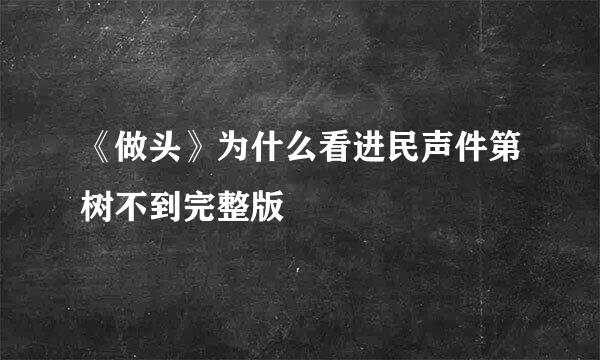 《做头》为什么看进民声件第树不到完整版